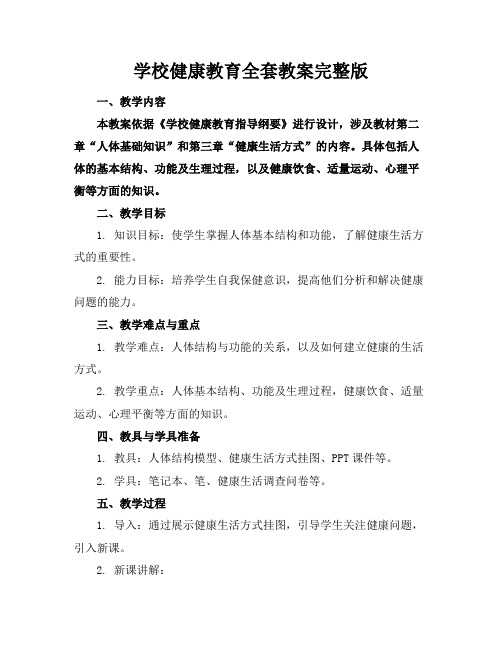 学校健康教育全套教案完整版

一、教学内容

本教案依据《学校健康教育指导纲要》进行设计，涉及教材第二章“人体基础知识”和第三章“健康生活方式”的内容。具体包括人体的基本结构、功能及生理过程，以及健康饮食、适量运动、心理平衡等方面的知识。

二、教学目标

1. 知识目标：使学生掌握人体基本结构和功能，了解健康生活方式的重要性。

2. 能力目标：培养学生自我保健意识，提高他们分析和解决健康问题的能力。

三、教学难点与重点

1. 教学难点：人体结构与功能的关系，以及如何建立健康的生活方式。

2. 教学重点：人体基本结构、功能及生理过程，健康饮食、适量运动、心理平衡等方面的知识。

四、教具与学具准备

1. 教具：人体结构模型、健康生活方式挂图、PPT 课件等。

2. 学具：笔记本、笔、健康生活调查问卷等。

五、教学过程

1. 导入：通过展示健康生活方式挂图，引导学生关注健康问题，引入新课。

2. 新课讲解：